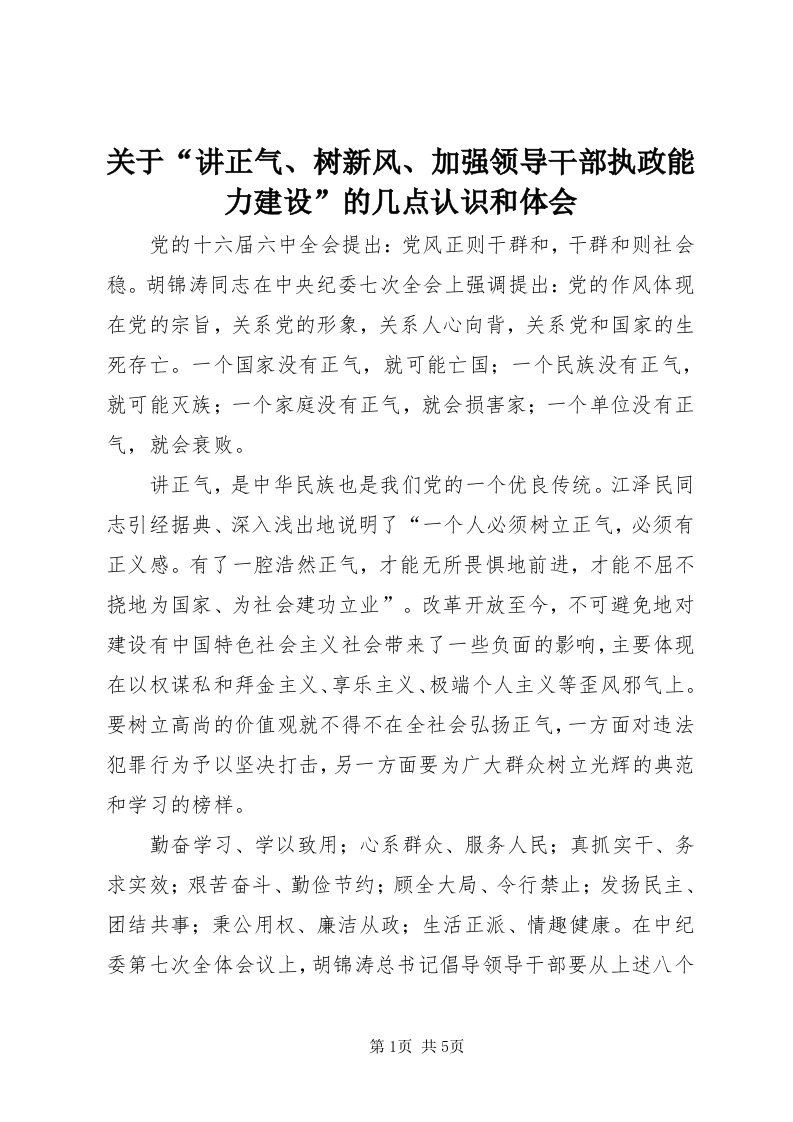 关于“讲正气、树新风、加强领导干部执政能力建设”的几点认识和体会

党的十六届六中全会提出：党风正则干群和，干群和则社会稳。胡锦涛同志在中央纪委七次全会上强调提出：党的作风体现在党的宗旨，关系党的形象，关系人心向背，关系党和国家的生死存亡。一个国家没有正气，就可能亡国；一个民族没有正气，就可能灭族；一个家庭没有正气，就会损害家；一个单位没有正气，就会衰败。

讲正气，是中华民族也是我们党的一个优良传统。江泽民同志引经据典、深入浅出地说明了“一个人必须树立正气，必须有正义感。有了一腔浩然正气，才能无所畏惧地前进，才能不屈不挠地为国家、为社会建功立业”。改革开放至今，不可避免地对建设有中国特色社会主义社会带来了一些负面的影响，主要体现在以权谋私和拜金主义、享乐主义、极端个人主义等歪风邪气上。要树立高尚的价值观就不得不在全社会弘扬正气，一方面对违法犯罪行为予以坚决打击，另一方面要为广大群众树立光辉的典范和学习的榜样。

勤奋学习、学以致用；心系群众、服务人民；真抓实干、务求实效；艰苦奋斗、勤俭节约；顾全大局、令行禁止；发扬民主、团结共事；秉公用权、廉洁从政；生活正派、情趣健康。在中纪委第七次全体会议上，胡锦涛总书记倡导领导干部要从上述八个

第1页 共5页